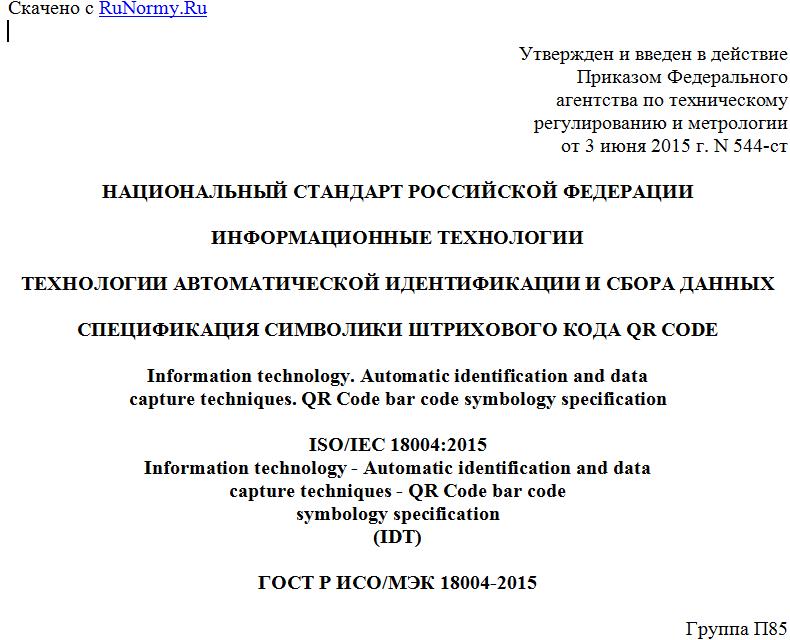 Скачено с RuNormy.Ru

Утвержден и введен в действие
Приказом Федерального
агентства по техническому
регулированию и метрологии
от 3 июня 2015 г. N 544-ст

НАЦИОНАЛЬНЫЙ СТАНДАРТ РОССИЙСКОЙ ФЕДЕРАЦИИ

ИНФОРМАЦИОННЫЕ ТЕХНОЛОГИИ

ТЕХНОЛОГИИ АВТОМАТИЧЕСКОЙ ИДЕНТИФИКАЦИИ И СБОРА ДАННЫХ

СПЕЦИФИКАЦИЯ СИМВОЛИКИ ШТРИХОВОГО КОДА QR CODE

Information technology. Automatic identification and data capture techniques. QR Code bar code symbology specification

ISO/IEC 18004:2015
Information technology - Automatic identification and data capture techniques - QR Code bar code symbology specification
(IDT)

ГОСТ Р ИСО/МЭК 18004-2015

Группа П85